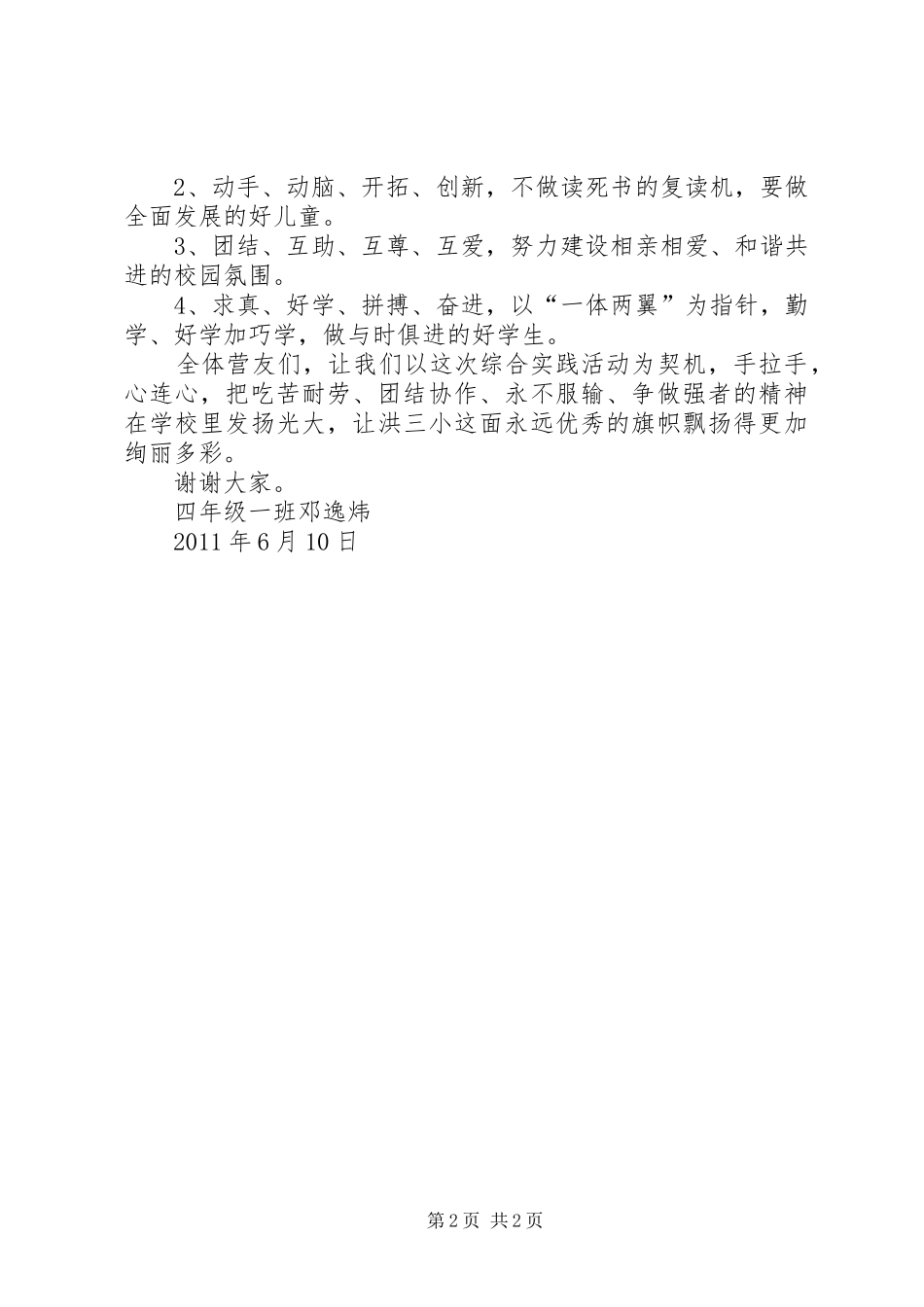 2、动手、动脑、开拓、创新，不做读死书的复读机，要做全面发展的好儿童。

3、团结、互助、互尊、互爱，努力建设相亲相爱、和谐共进的校园氛围。

4、求真、好学、拼搏、奋进，以“一体两翼”为指针，勤学、好学加巧学，做与时俱进的好学生。

全体营友们，让我们以这次综合实践活动为契机，手拉手，心连心，把吃苦耐劳、团结协作、永不服输、争做强者的精神在学校里发扬光大，让洪三小这面永远优秀的旗帜飘扬得更加绚丽多彩。

谢谢大家。

四年级一班邓逸炜

2011 年 6 月 10 日

第 2 页 共 2 页